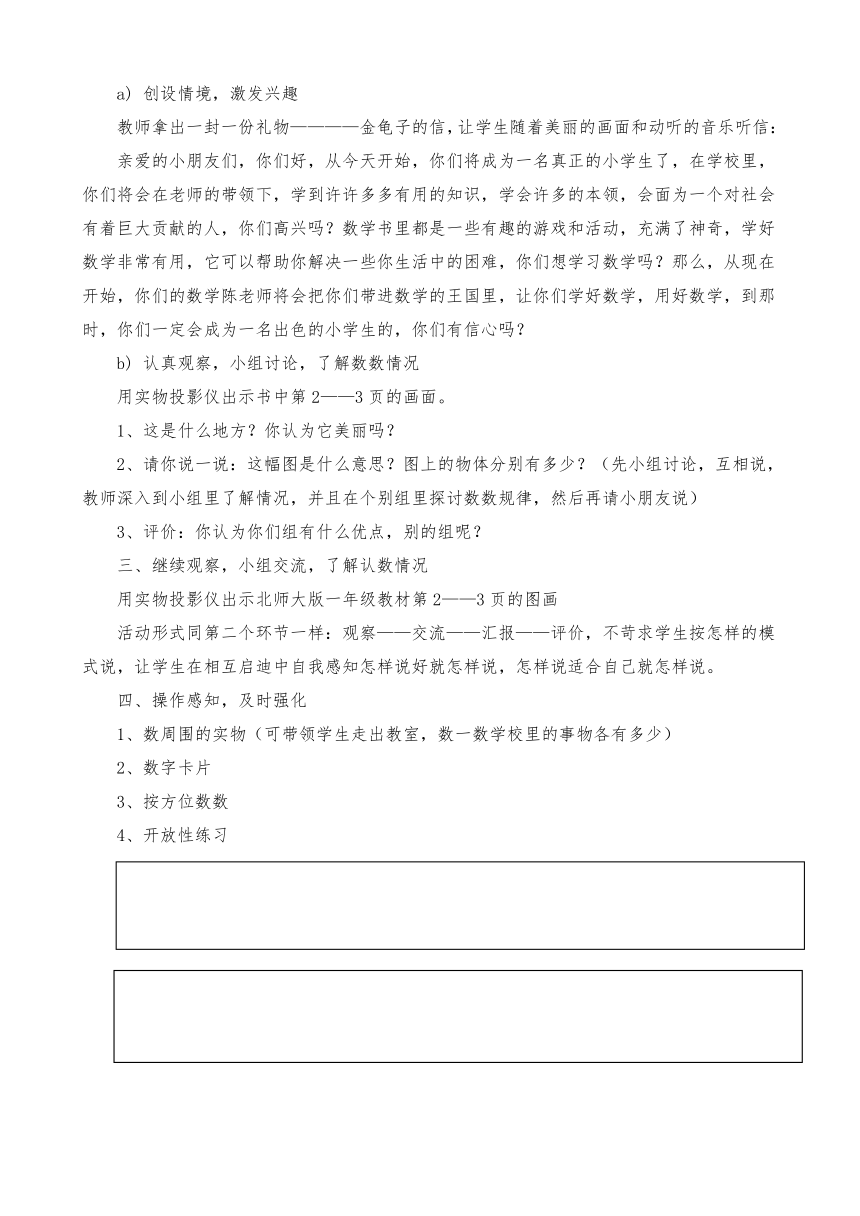 a) 创设情境，激发兴趣

教师拿出一封一份礼物————金龟子的信，让学生随着美丽的画面和动听的音乐听信：

亲爱的小朋友们，你们好，从今天开始，你们将成为一名真正的小学生了，在学校里，你们将会在老师的带领下，学到许许多多有用的知识，学会许多的本领，会面为一个对社会有着巨大贡献的人，你们高兴吗？数学书里都是一些有趣的游戏和活动，充满了神奇，学好数学非常有用，它可以帮助你解决一些你生活中的困难，你们想学习数学吗？那么，从现在开始，你们的数学陈老师将会把你们带进数学的王国里，让你们学好数学，用好数学，到那时，你们一定会成为一名出色的小学生的，你们有信心吗？

b) 认真观察，小组讨论，了解数数情况

用实物投影仪出示书中第 2——3 页的画面。

1、这是什么地方？你认为它美丽吗？

2、请你说一说：这幅图是什么意思？图上的物体分别有多少？（先小组讨论，互相说，教师深入到小组里了解情况，并且在个别组里探讨数数规律，然后再请小朋友说）

3、评价：你认为你们组有什么优点，别的组呢？

三、继续观察，小组交流，了解认数情况

用实物投影仪出示北师大版一年级教材第 2——3 页的图画

活动形式同第二个环节一样：观察——交流——汇报——评价，不苛求学生按怎样的模式说，让学生在相互启迪中自我感知怎样说好就怎样说，怎样说适合自己就怎样说。

四、操作感知，及时强化

1、数周围的实物（可带领学生走出教室，数一数学校里的事物各有多少）

2、数字卡片

3、按方位数数

4、开放性练习